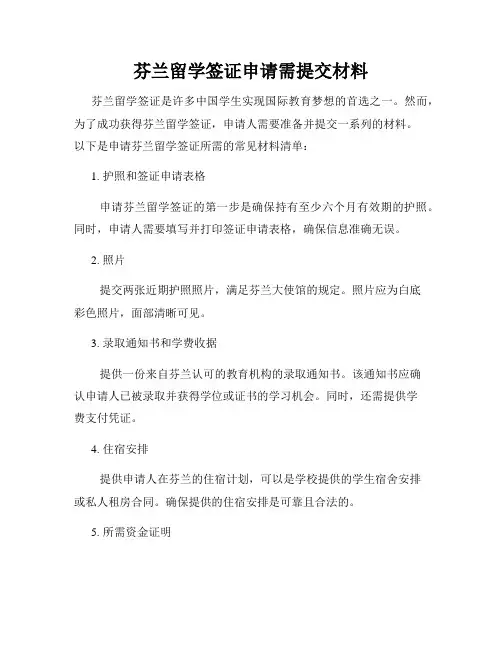 芬兰留学签证申请需提交材料

芬兰留学签证是许多中国学生实现国际教育梦想的首选之一。然而，为了成功获得芬兰留学签证，申请人需要准备并提交一系列的材料。以下是申请芬兰留学签证所需的常见材料清单：

1. 护照和签证申请表格

申请芬兰留学签证的第一步是确保持有至少六个月有效期的护照。同时，申请人需要填写并打印签证申请表格，确保信息准确无误。

2. 照片

提交两张近期护照照片，满足芬兰大使馆的规定。照片应为白底彩色照片，面部清晰可见。

3. 录取通知书和学费收据

提供一份来自芬兰认可的教育机构的录取通知书。该通知书应确认申请人已被录取并获得学位或证书的学习机会。同时，还需提供学费支付凭证。

4. 住宿安排

提供申请人在芬兰的住宿计划，可以是学校提供的学生宿舍安排或私人租房合同。确保提供的住宿安排是可靠且合法的。

5. 所需资金证明